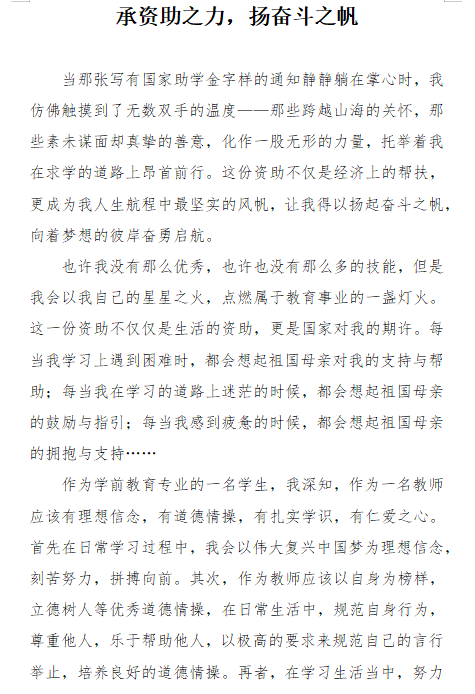 承资助之力，扬奋斗之帆

当那张写有国家助学金字样的通知静静躺在掌心时，我仿佛触摸到了无数双手的温度——那些跨越山海的关怀，那些素未谋面却真挚的善意，化作一股无形的力量，托举着我在求学的道路上昂首前行。这份资助不仅是经济上的帮扶，更成为我人生航程中最坚实的风帆，让我得以扬起奋斗之帆，向着梦想的彼岸奋勇启航。

也许我没有那么优秀，也许也没有那么多的技能，但是我会以我自己的星星之火，点燃属于教育事业的一盏灯火。这一份资助不仅仅是生活的资助，更是国家对我的期许。每当我学习上遇到困难时，都会想起祖国母亲对我的支持与帮助；每当我在学习的道路上迷茫的时候，都会想起祖国母亲的鼓励与指引；每当我感到疲惫的时候，都会想起祖国母亲的拥抱与支持……

作为学前教育专业的一名学生，我深知，作为一名教师应该有理想信念，有道德情操，有扎实学识，有仁爱之心。首先在日常学习过程中，我会以伟大复兴中国梦为理想信念，刻苦努力，拼搏向前。其次，作为教师应该以自身为榜样，立德树人等优秀道德情操，在日常生活中，规范自身行为，尊重他人，乐于帮助他人，以极高的要求来规范自己的言行举止，培养良好的道德情操。再者，在学习生活当中，努力